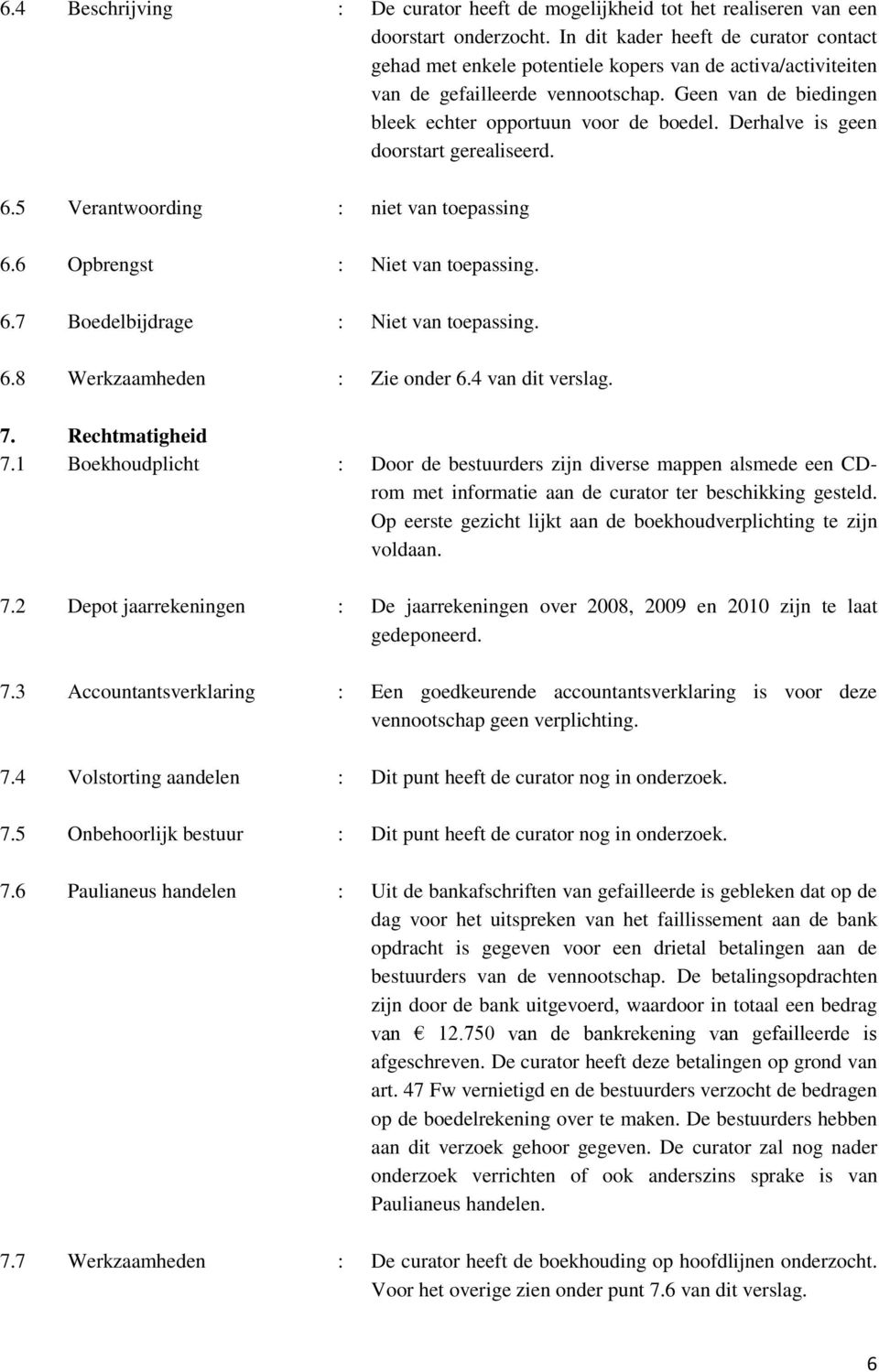 6.4 Beschrijving : De curator heeft de mogelijkheid tot het realiseren van een doorstart onderzocht. In dit kader heeft de curator contact gehad met enkele potentiele kopers van de activa/activiteiten van de gefailleerde vennootschap. Geen van de biedingen bleek echter opportuun voor de boedel. Derhalve is geen doorstart gerealiseerd.

6.5 Verantwoording : niet van toepassing

6.6 Opbrengst : Niet van toepassing.

6.7 Boedelbijdrage : Niet van toepassing.

6.8 Werkzaamheden : Zie onder 6.4 van dit verslag.

7. Rechtmatigheid

7.1 Boekhoudplicht : Door de bestuurders zijn diverse mappen alsmede een CD-rom met informatie aan de curator ter beschikking gesteld. Op eerste gezicht lijkt aan de boekhoudverplichting te zijn voldaan.

7.2 Depot jaarrekeningen : De jaarrekeningen over 2008, 2009 en 2010 zijn te laat gedeponeerd.

7.3 Accountantsverklaring : Een goedkeurende accountantsverklaring is voor deze vennootschap geen verplichting.

7.4 Volstorting aandelen : Dit punt heeft de curator nog in onderzoek.

7.5 Onbehoorlijk bestuur : Dit punt heeft de curator nog in onderzoek.

7.6 Paulianeus handelen : Uit de bankafschriften van gefailleerde is gebleken dat op de dag voor het uitspreken van het faillissement aan de bank opdracht is gegeven voor een drietal betalingen aan de bestuurders van de vennootschap. De betalingsopdrachten zijn door de bank uitgevoerd, waardoor in totaal een bedrag van € 12.750 van de bankrekening van gefailleerde is afgeschreven. De curator heeft deze betalingen op grond van art. 47 Fw vernietigd en de bestuurders verzocht de bedragen op de boedelrekening over te maken. De bestuurders hebben aan dit verzoek gehoor gegeven. De curator zal nog nader onderzoek verrichten of ook anderszins sprake is van Paulianeus handelen.

7.7 Werkzaamheden : De curator heeft de boekhouding op hoofdlijnen onderzocht. Voor het overige zien onder punt 7.6 van dit verslag.

6